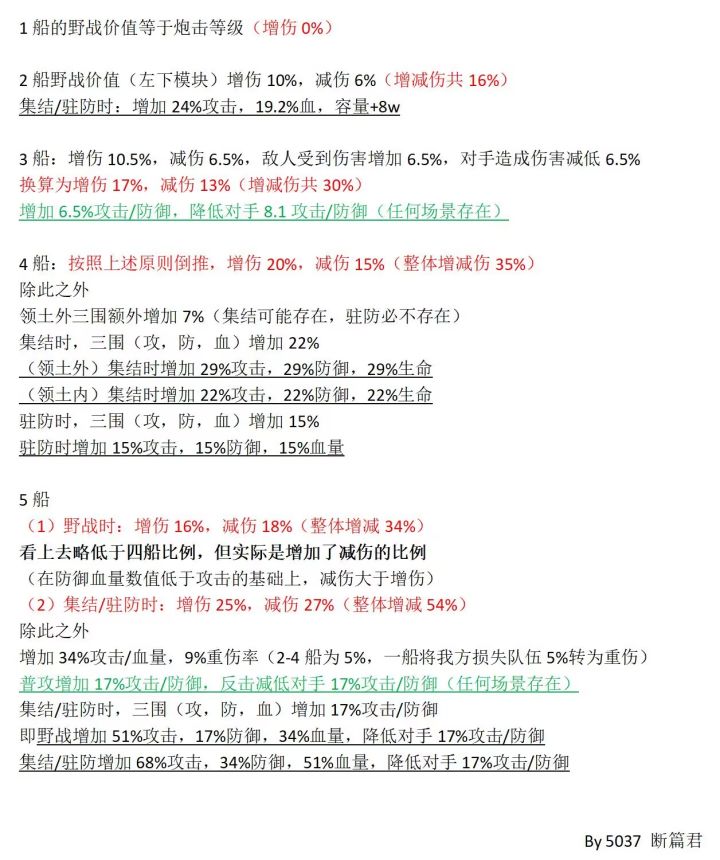 1 船的野战价值等于炮击等级（增伤 0%）

2 船野战价值（左下模块）增伤 10%，减伤 6%（增减伤共 16%）
集结/驻防时：增加 24%攻击，19.2%血，容量+8w

3 船：增伤 10.5%，减伤 6.5%，敌人受到伤害增加 6.5%，对手造成伤害减低 6.5%
换算为增伤 17%，减伤 13%（增减伤共 30%）
增加 6.5%攻击/防御，降低对手 8.1 攻击/防御（任何场景存在）

4 船：按照上述原则倒推，增伤 20%，减伤 15%（整体增减伤 35%）
除此之外
领土外三围额外增加 7%（集结可能存在，驻防必不存在）
集结时，三围（攻，防，血）增加 22%
（领土外）集结时增加 29%攻击，29%防御，29%生命
（领土内）集结时增加 22%攻击，22%防御，22%生命
驻防时，三围（攻，防，血）增加 15%
驻防时增加 15%攻击，15%防御，15%血量

5 船
（1）野战时：增伤 16%，减伤 18%（整体增减 34%）
看上去略低于四船比例，但实际是增加了减伤的比例
（在防御血量数值低于攻击的基础上，减伤大于增伤）
（2）集结/驻防时：增伤 25%，减伤 27%（整体增减 54%）
除此之外
增加 34%攻击/血量，9%重伤率（2-4 船为 5%，一船将我方损失队伍 5%转为重伤）
普攻增加 17%攻击/防御，反击减低对手 17%攻击/防御（任何场景存在）
集结/驻防时，三围（攻，防，血）增加 17%攻击/防御
即野战增加 51%攻击，17%防御，34%血量，降低对手 17%攻击/防御
集结/驻防增加 68%攻击，34%防御，51%血量，降低对手 17%攻击/防御

By 5037 断篇君